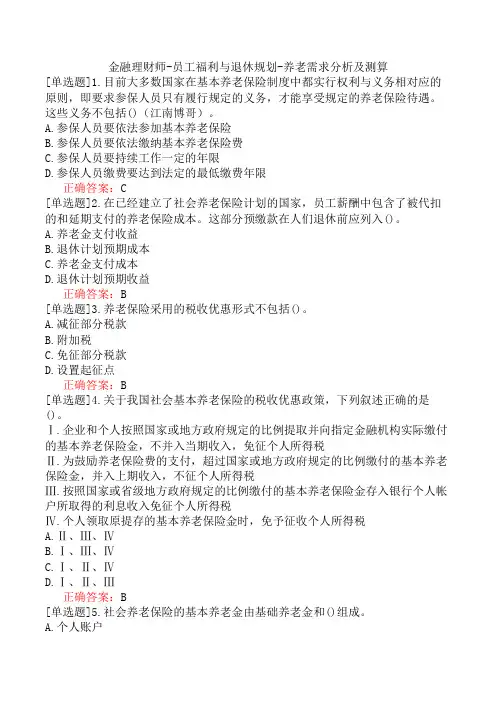 金融理财师-员工福利与退休规划-养老需求分析及测算

[单选题]1.目前大多数国家在基本养老保险制度中都实行权利与义务相对应的原则，即要求参保人员只有履行规定的义务，才能享受规定的养老保险待遇。这些义务不包括()（江南博哥）。
A.参保人员要依法参加基本养老保险
B.参保人员要依法缴纳基本养老保险费
C.参保人员要持续工作一定的年限
D.参保人员缴费要达到法定的最低缴费年限
正确答案：C

[单选题]2.在已经建立了社会养老保险计划的国家，员工薪酬中包含了被代扣的和延期支付的养老保险成本。这部分预缴款在人们退休前应列入()。
A.养老金支付收益
B.退休计划预期成本
C.养老金支付成本
D.退休计划预期收益
正确答案：B

[单选题]3.养老保险采用的税收优惠形式不包括()。
A.减征部分税款
B.附加税
C.免征部分税款
D.设置起征点
正确答案：B

[单选题]4.关于我国社会基本养老保险的税收优惠政策，下列叙述正确的是()。
Ⅰ.企业和个人按照国家或地方政府规定的比例提取并向指定金融机构实际缴付的基本养老保险金，不并入当期收入，免征个人所得税
Ⅱ.为鼓励养老保险费的支付，超过国家或地方政府规定的比例缴付的基本养老保险金，并入上期收入，不征个人所得税
Ⅲ.按照国家或省级地方政府规定的比例缴付的基本养老保险金存入银行个人帐户所取得的利息收入免征个人所得税
Ⅳ.个人领取原提存的基本养老保险金时，免予征收个人所得税
A.Ⅱ、Ⅲ、Ⅳ
B.Ⅰ、Ⅲ、Ⅳ
C.Ⅰ、Ⅱ、Ⅳ
D.Ⅰ、Ⅱ、Ⅲ
正确答案：B

[单选题]5.社会养老保险的基本养老金由基础养老金和()组成。
A.个人账户